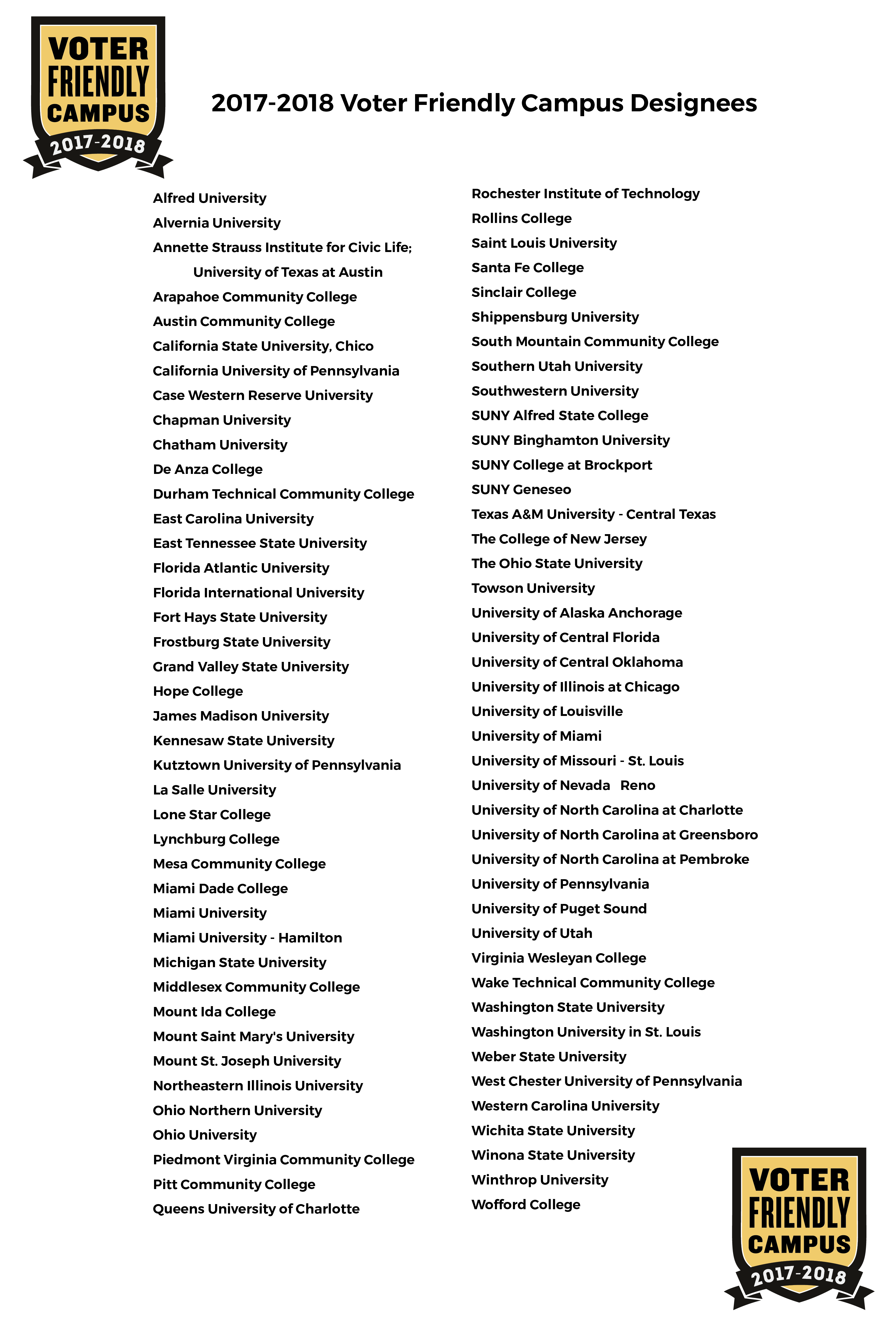 VOTER FRIENDLY CAMPUS 2017-2018

2017-2018 Voter Friendly Campus Designees

Alfred University
Alvernia University
Annette Strauss Institute for Civic Life; University of Texas at Austin
Arapahoe Community College
Austin Community College
California State University, Chico
California University of Pennsylvania
Case Western Reserve University
Chapman University
Chatham University
De Anza College
Durham Technical Community College
East Carolina University
East Tennessee State University
Florida Atlantic University
Florida International University
Fort Hays State University
Frostburg State University
Grand Valley State University
Hope College
James Madison University
Kennesaw State University
Kutztown University of Pennsylvania
La Salle University
Lone Star College
Lynchburg College
Mesa Community College
Miami Dade College
Miami University
Miami University - Hamilton
Michigan State University
Middlesex Community College
Mount Ida College
Mount Saint Mary's University
Mount St. Joseph University
Northeastern Illinois University
Ohio Northern University
Ohio University
Piedmont Virginia Community College
Pitt Community College
Queens University of Charlotte

Rochester Institute of Technology
Rollins College
Saint Louis University
Santa Fe College
Sinclair College
Shippensburg University
South Mountain Community College
Southern Utah University
Southwestern University
SUNY Alfred State College
SUNY Binghamton University
SUNY College at Brockport
SUNY Geneseo
Texas A&M University - Central Texas
The College of New Jersey
The Ohio State University
Towson University
University of Alaska Anchorage
University of Central Florida
University of Central Oklahoma
University of Illinois at Chicago
University of Louisville
University of Miami
University of Missouri - St. Louis
University of Nevada Reno
University of North Carolina at Charlotte
University of North Carolina at Greensboro
University of North Carolina at Pembroke
University of Pennsylvania
University of Puget Sound
University of Utah
Virginia Wesleyan College
Wake Technical Community College
Washington State University
Washington University in St. Louis
Weber State University
West Chester University of Pennsylvania
Western Carolina University
Wichita State University
Winona State University
Winthrop University
Wofford College

VOTER FRIENDLY CAMPUS 2017-2018